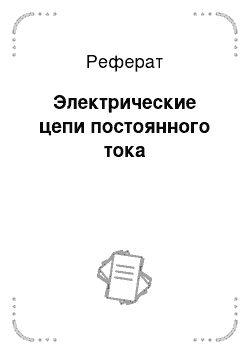 Реферат

Электрические цепи постоянного тока